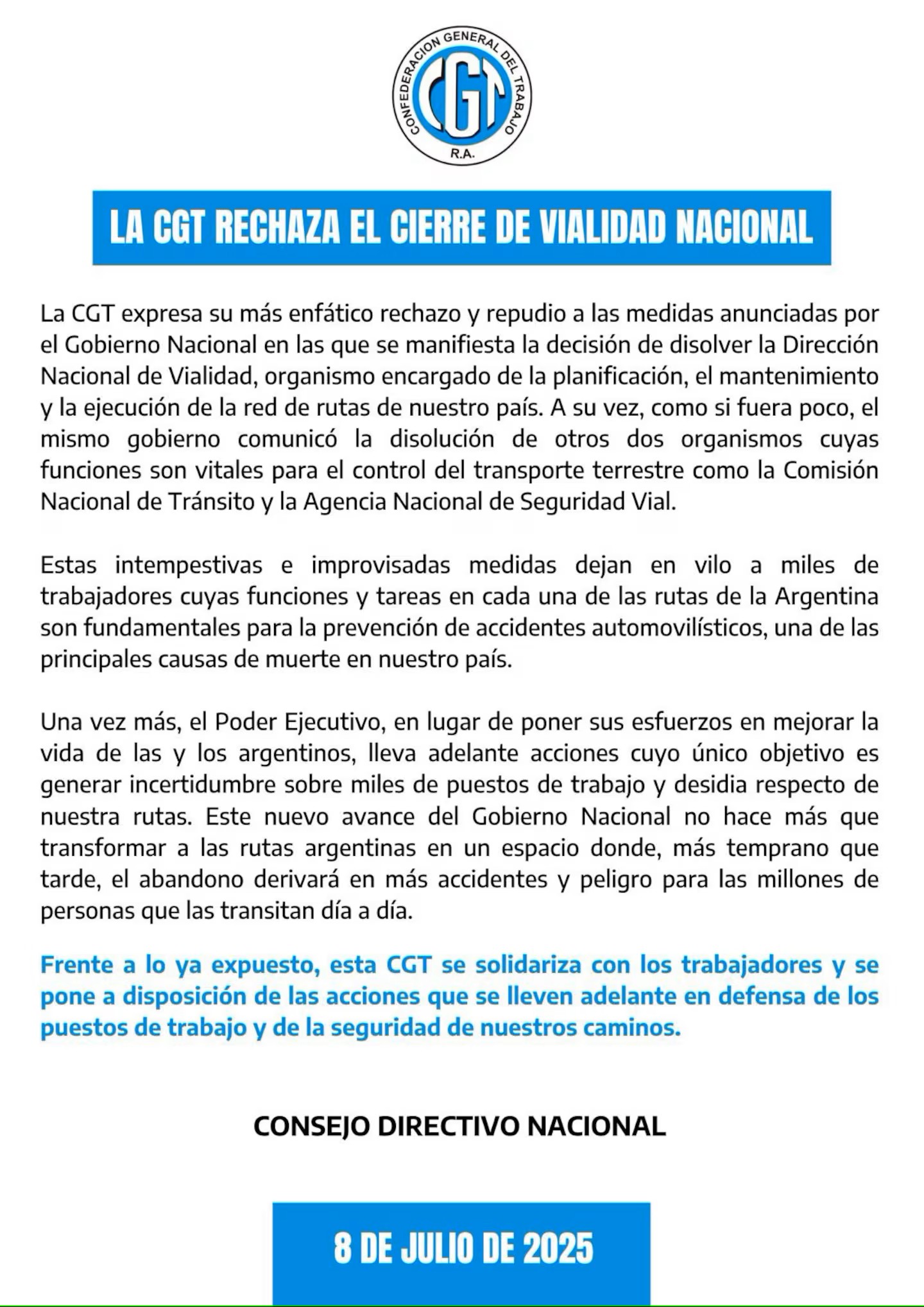 CONFEDERACION GENERAL DEL TRABAJO
CGT
R.A.

LA CGT RECHAZA EL CIERRE DE VIALIDAD NACIONAL

La CGT expresa su más enfático rechazo y repudio a las medidas anunciadas por el Gobierno Nacional en las que se manifiesta la decisión de disolver la Dirección Nacional de Vialidad, organismo encargado de la planificación, el mantenimiento y la ejecución de la red de rutas de nuestro país. A su vez, como si fuera poco, el mismo gobierno comunicó la disolución de otros dos organismos cuyas funciones son vitales para el control del transporte terrestre como la Comisión Nacional de Tránsito y la Agencia Nacional de Seguridad Vial.

Estas intempestivas e improvisadas medidas dejan en vilo a miles de trabajadores cuyas funciones y tareas en cada una de las rutas de la Argentina son fundamentales para la prevención de accidentes automovilísticos, una de las principales causas de muerte en nuestro país.

Una vez más, el Poder Ejecutivo, en lugar de poner sus esfuerzos en mejorar la vida de las y los argentinos, lleva adelante acciones cuyo único objetivo es generar incertidumbre sobre miles de puestos de trabajo y desidia respecto de nuestra rutas. Este nuevo avance del Gobierno Nacional no hace más que transformar a las rutas argentinas en un espacio donde, más temprano que tarde, el abandono derivará en más accidentes y peligro para las millones de personas que las transitan día a día.

Frente a lo ya expuesto, esta CGT se solidariza con los trabajadores y se pone a disposición de las acciones que se lleven adelante en defensa de los puestos de trabajo y de la seguridad de nuestros caminos.

CONSEJO DIRECTIVO NACIONAL

8 DE JULIO DE 2025